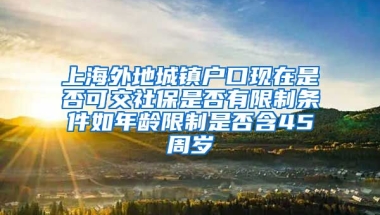 上海外地城镇户口现在是否可交社保是否有限制条件如年龄限制是否含45周岁